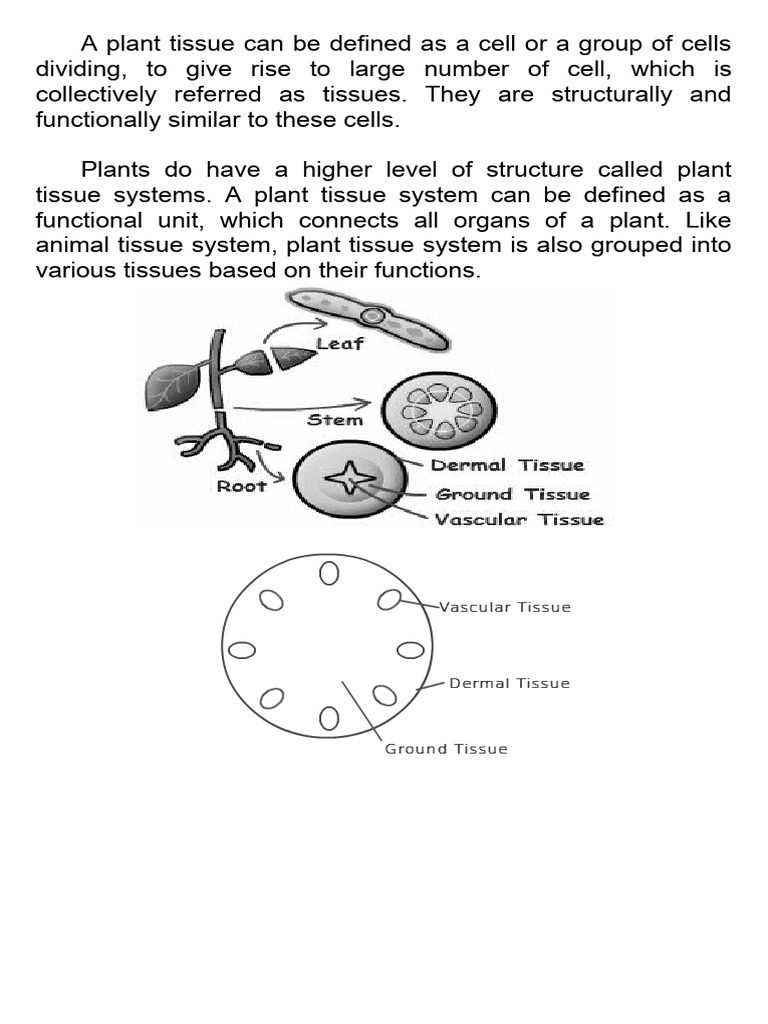 A plant tissue can be defined as a cell or a group of cells dividing, to give rise to large number of cell, which is collectively referred as tissues. They are structurally and functionally similar to these cells.

Plants do have a higher level of structure called plant tissue systems. A plant tissue system can be defined as a functional unit, which connects all organs of a plant. Like animal tissue system, plant tissue system is also grouped into various tissues based on their functions.

Leaf
Stem
Root
Dermal Tissue
Ground Tissue
Vascular Tissue

Vascular Tissue
Dermal Tissue
Ground Tissue